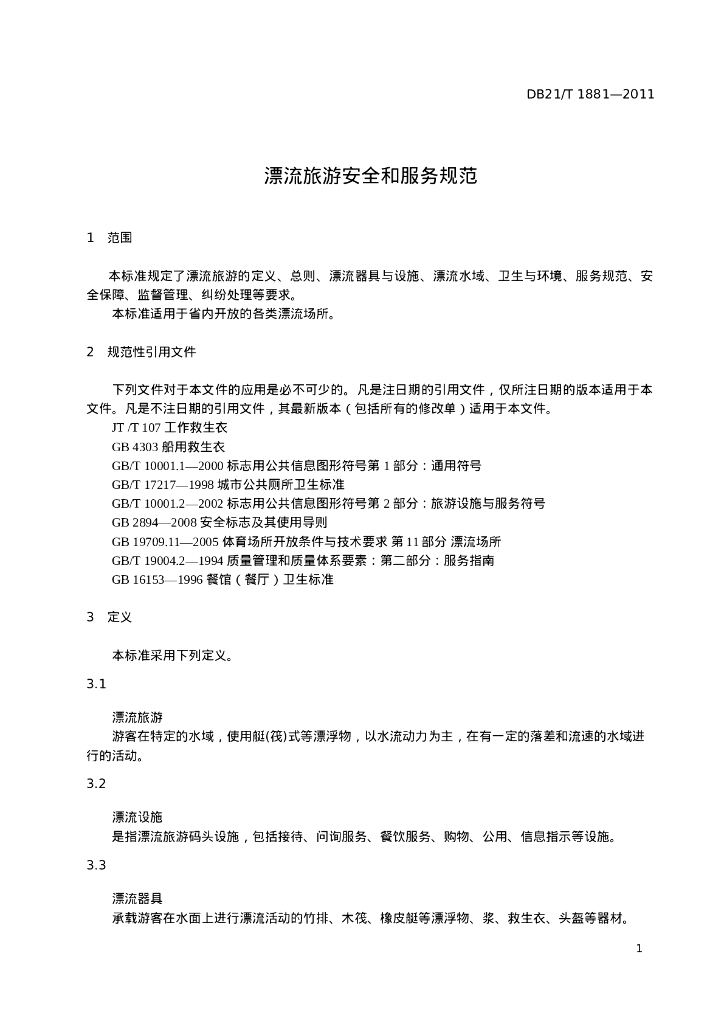 DB21/T 1881—2011

漂流旅游安全和服务规范

1 范围

本标准规定了漂流旅游的定义、总则、漂流器具与设施、漂流水域、卫生与环境、服务规范、安全保障、监督管理、纠纷处理等要求。
本标准适用于省内开放的各类漂流场所。

2 规范性引用文件

下列文件对于本文件的应用是必不可少的。凡是注日期的引用文件，仅所注日期的版本适用于本文件。凡是不注日期的引用文件，其最新版本（包括所有的修改单）适用于本文件。
JT /T 107 工作救生衣
GB 4303 船用救生衣
GB/T 10001.1—2000 标志用公共信息图形符号第 1 部分：通用符号
GB/T 17217—1998 城市公共厕所卫生标准
GB/T 10001.2—2002 标志用公共信息图形符号第 2 部分：旅游设施与服务符号
GB 2894—2008 安全标志及其使用导则
GB 19709.11—2005 体育场所开放条件与技术要求 第 11 部分 漂流场所
GB/T 19004.2—1994 质量管理和质量体系要素：第二部分：服务指南
GB 16153—1996 餐馆（餐厅）卫生标准

3 定义

本标准采用下列定义。

3.1

漂流旅游
游客在特定的水域，使用艇(筏)式等漂浮物，以水流动力为主，在有一定的落差和流速的水域进行的活动。

3.2

漂流设施
是指漂流旅游码头设施，包括接待、问询服务、餐饮服务、购物、公用、信息指示等设施。

3.3

漂流器具
承载游客在水面上进行漂流活动的竹排、木筏、橡皮艇等漂浮物、桨、救生衣、头盔等器材。

1